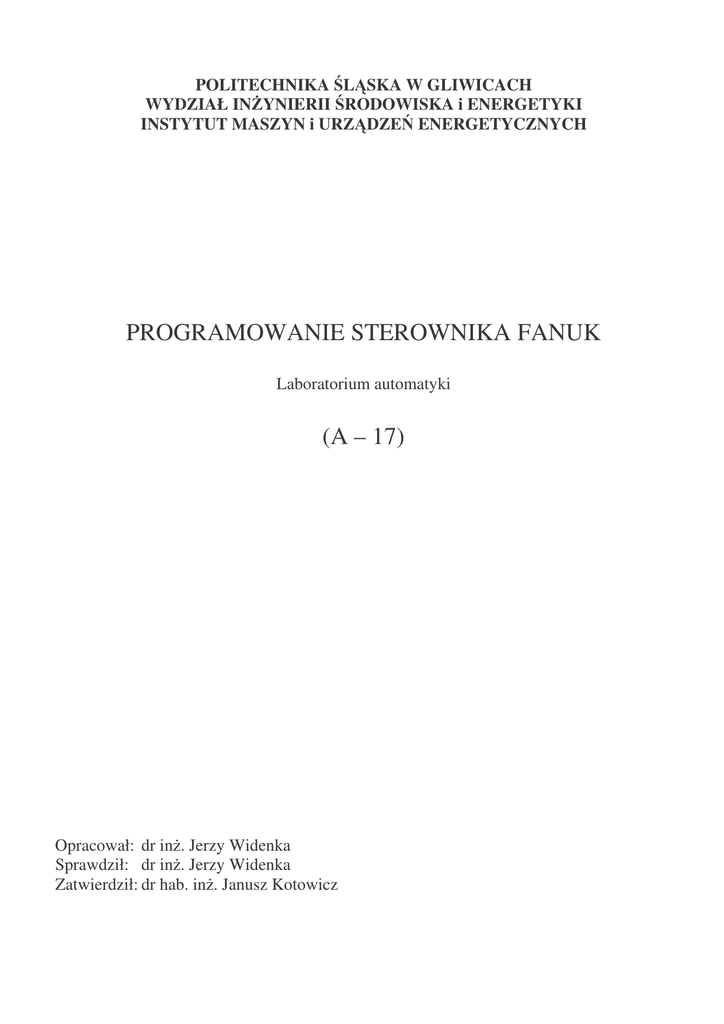 POLITECHNIKA ŚLĄSKA W GLIWICACH
WYDZIAŁ INŻYNIERII ŚRODOWISKA i ENERGETYKI
INSTYTUT MASZYN i URZĄDZEŃ ENERGETYCZNYCH

PROGRAMOWANIE STEROWNIKA FANUK

Laboratorium automatyki

(A – 17)

Opracował: dr inż. Jerzy Widenka
Sprawdził: dr inż. Jerzy Widenka
Zatwierdził: dr hab. inż. Janusz Kotowicz